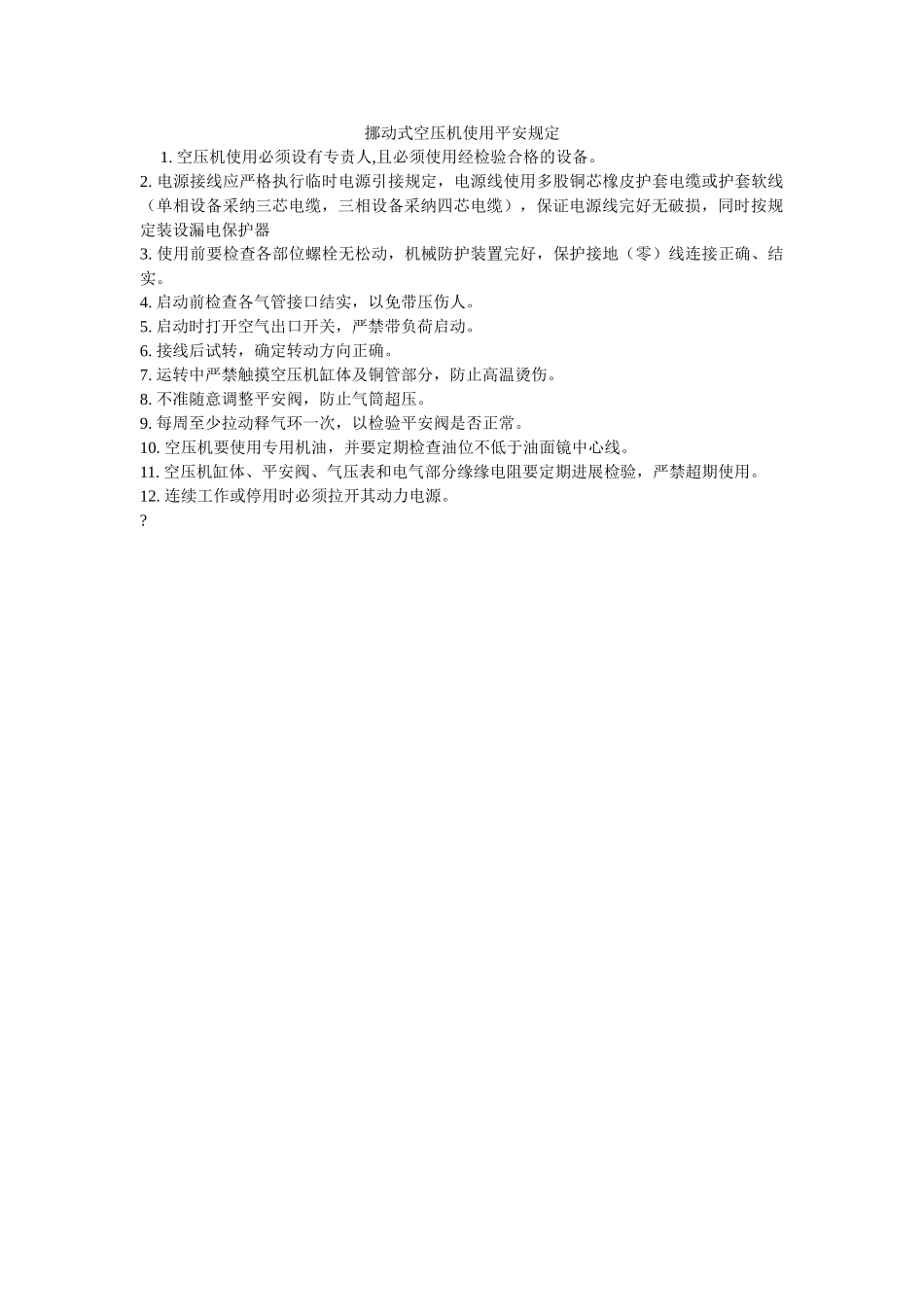 挪动式空压机使用平安规定

1. 空压机使用必须设有专责人,且必须使用经检验合格的设备。

2. 电源接线应严格执行临时电源引接规定，电源线使用多股铜芯橡皮护套电缆或护套软线（单相设备采纳三芯电缆，三相设备采纳四芯电缆），保证电源线完好无破损，同时按规定装设漏电保护器

3. 使用前要检查各部位螺栓无松动，机械防护装置完好，保护接地（零）线连接正确、结实。

4. 启动前检查各气管接口结实，以免带压伤人。

5. 启动时打开空气出口开关，严禁带负荷启动。

6. 接线后试转，确定转动方向正确。

7. 运转中严禁触摸空压机缸体及铜管部分，防止高温烫伤。

8. 不准随意调整平安阀，防止气筒超压。

9. 每周至少拉动释气环一次，以检验平安阀是否正常。

10. 空压机要使用专用机油，并要定期检查油位不低于油面镜中心线。

11. 空压机缸体、平安阀、气压表和电气部分缘缘电阻要定期进展检验，严禁超期使用。

12. 连续工作或停用时必须拉开其动力电源。

?